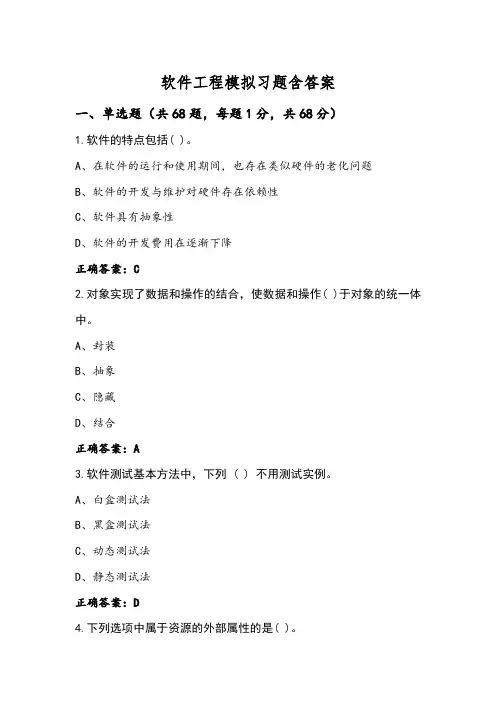 软件工程模拟习题含答案

一、单选题（共68题，每题1分，共68分）

1.软件的特点包括( )。

A、在软件的运行和使用期间，也存在类似硬件的老化问题

B、软件的开发与维护对硬件存在依赖性

C、软件具有抽象性

D、软件的开发费用在逐渐下降

正确答案：C

2.对象实现了数据和操作的结合，使数据和操作( )于对象的统一体中。

A、封装

B、抽象

C、隐藏

D、结合

正确答案：A

3.软件测试基本方法中，下列（ ）不用测试实例。

A、白盒测试法

B、黑盒测试法

C、动态测试法

D、静态测试法

正确答案：D

4.下列选项中属于资源的外部属性的是( )。